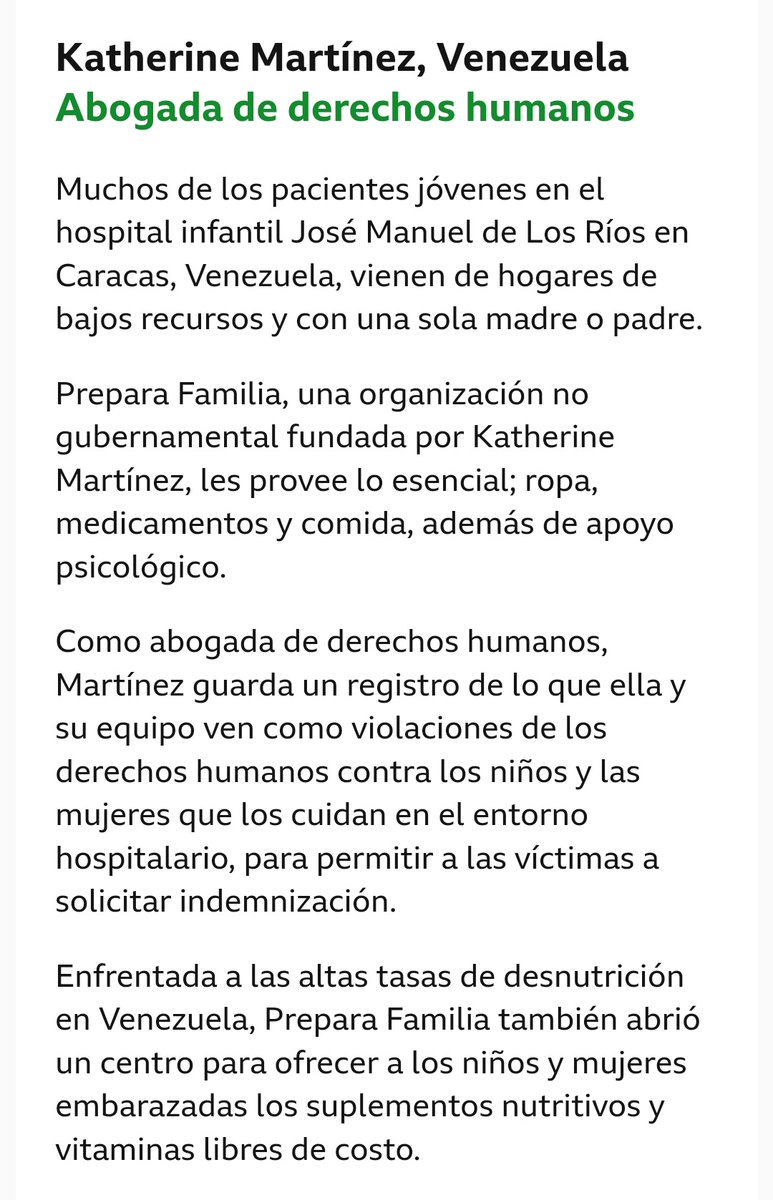 Katherine Martínez, Venezuela
Abogada de derechos humanos

Muchos de los pacientes jóvenes en el hospital infantil José Manuel de Los Ríos en Caracas, Venezuela, vienen de hogares de bajos recursos y con una sola madre o padre.

Prepara Familia, una organización no gubernamental fundada por Katherine Martínez, les provee lo esencial; ropa, medicamentos y comida, además de apoyo psicológico.

Como abogada de derechos humanos, Martínez guarda un registro de lo que ella y su equipo ven como violaciones de los derechos humanos contra los niños y las mujeres que los cuidan en el entorno hospitalario, para permitir a las víctimas a solicitar indemnización.

Enfrentada a las altas tasas de desnutrición en Venezuela, Prepara Familia también abrió un centro para ofrecer a los niños y mujeres embarazadas los suplementos nutritivos y vitaminas libres de costo.